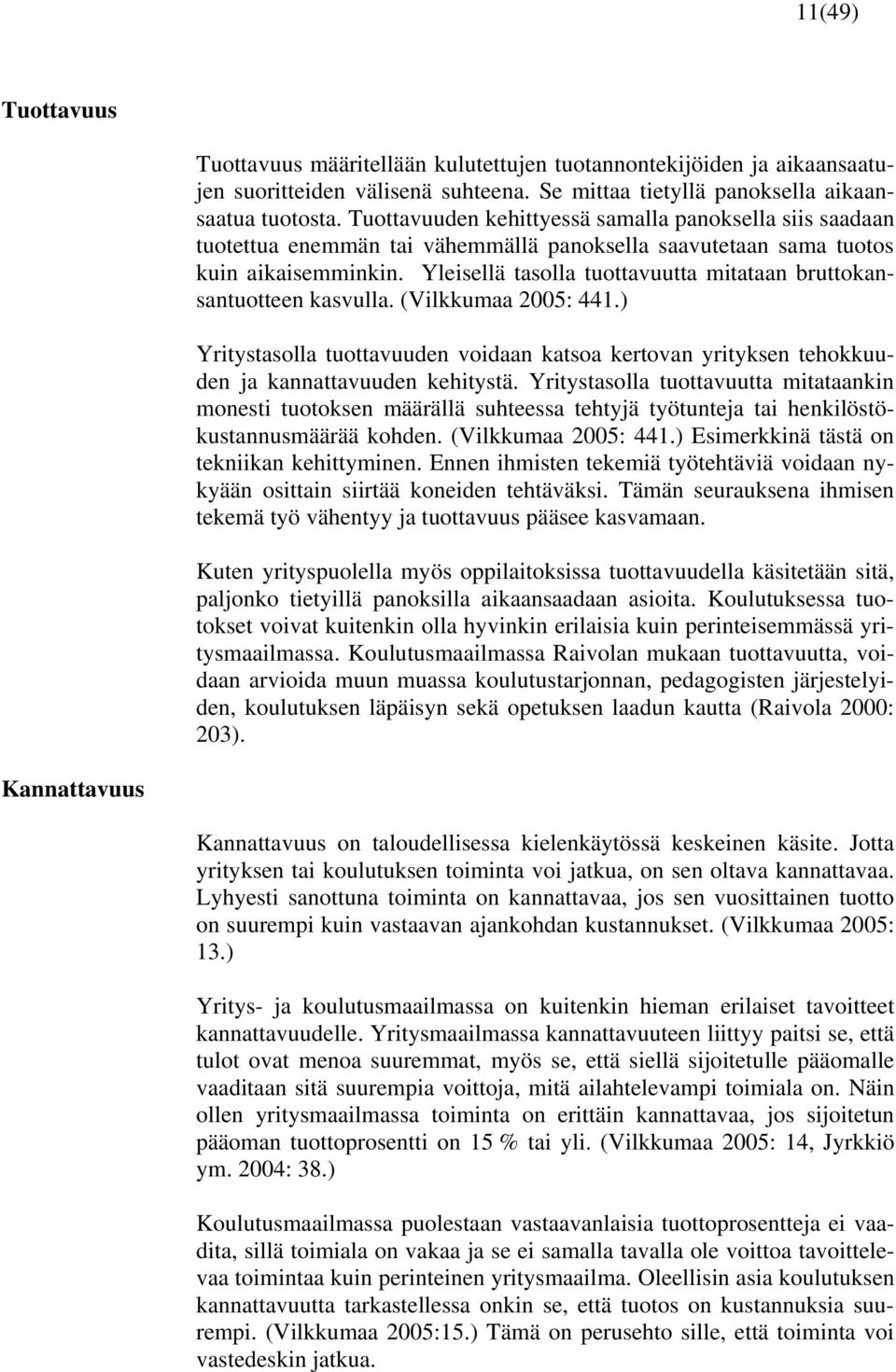 11(49)

Tuottavuus

Tuottavuus määritellään kulutettujen tuotannontekijöiden ja aikaansaatujen suoritteiden välisenä suhteena. Se mittaa tietyllä panoksella aikaansaatua tuotosta. Tuottavuuden kehittyessä samalla panoksella siis saadaan tuotettua enemmän tai vähemmällä panoksella saavutetaan sama tuotos kuin aikaisemminkin. Yleisellä tasolla tuottavuutta mitataan bruttokansantuotteen kasvulla. (Vilkkumaa 2005: 441.)

Yritystasolla tuottavuuden voidaan katsoa kertovan yrityksen tehokkuuden ja kannattavuuden kehitystä. Yritystasolla tuottavuutta mitataankin monesti tuotoksen määrällä suhteessa tehtyjä työtunteja tai henkilöstökustannusmäärää kohden. (Vilkkumaa 2005: 441.) Esimerkkinä tästä on tekniikan kehittyminen. Ennen ihmisten tekemiä työtehtäviä voidaan nykyään osittain siirtää koneiden tehtäväksi. Tämän seurauksena ihmisen tekemä työ vähentyy ja tuottavuus pääsee kasvamaan.

Kuten yrityspuolella myös oppilaitoksissa tuottavuudella käsitetään sitä, paljonko tietyillä panoksilla aikaansaadaan asioita. Koulutuksessa tuotokset voivat kuitenkin olla hyvinkin erilaisia kuin perinteisemmässä yritysmaailmassa. Koulutusmaailmassa Raivolan mukaan tuottavuutta, voidaan arvioida muun muassa koulutustarjonnan, pedagogisten järjestelyiden, koulutuksen läpäisyn sekä opetuksen laadun kautta (Raivola 2000: 203).

Kannattavuus

Kannattavuus on taloudellisessa kielenkäytössä keskeinen käsite. Jotta yrityksen tai koulutuksen toiminta voi jatkua, on sen oltava kannattavaa. Lyhyesti sanottuna toiminta on kannattavaa, jos sen vuosittainen tuotto on suurempi kuin vastaavan ajankohdan kustannukset. (Vilkkumaa 2005: 13.)

Yritys- ja koulutusmaailmassa on kuitenkin hieman erilaiset tavoitteet kannattavuudelle. Yritysmaailmassa kannattavuuteen liittyy paitsi se, että tulot ovat menoa suuremmat, myös se, että siellä sijoitetulle pääomalle vaaditaan sitä suurempia voittoja, mitä ailahtelevampi toimiala on. Näin ollen yritysmaailmassa toiminta on erittäin kannattavaa, jos sijoitetun pääoman tuottoprosentti on 15 % tai yli. (Vilkkumaa 2005: 14, Jyrkkiö ym. 2004: 38.)

Koulutusmaailmassa puolestaan vastaavanlaisia tuottoprosentteja ei vaadita, sillä toimiala on vakaa ja se ei samalla tavalla ole voittoa tavoittelevaa toimintaa kuin perinteinen yritysmaailma. Oleellisin asia koulutuksen kannattavuutta tarkastellessa onkin se, että tuotos on kustannuksia suurempi. (Vilkkumaa 2005:15.) Tämä on perusehto sille, että toiminta voi vastedeskin jatkua.